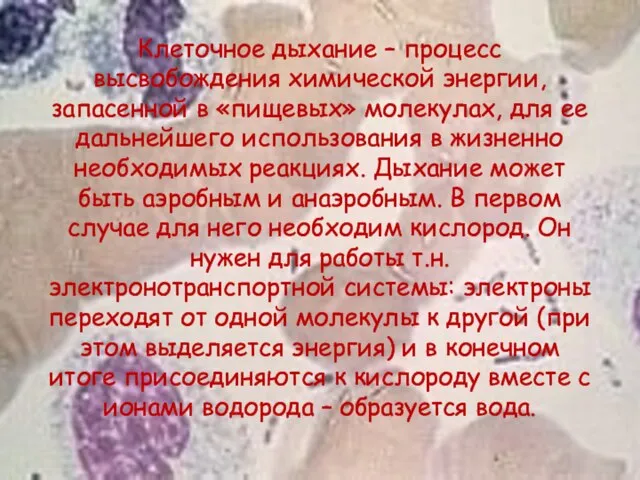 Клеточное дыхание – процесс высвобождения химической энергии, запасенной в «пищевых» молекулах, для ее дальнейшего использования в жизненно необходимых реакциях. Дыхание может быть аэробным и анаэробным. В первом случае для него необходим кислород. Он нужен для работы т.н. электронотранспортной системы: электроны переходят от одной молекулы к другой (при этом выделяется энергия) и в конечном итоге присоединяются к кислороду вместе с ионами водорода – образуется вода.